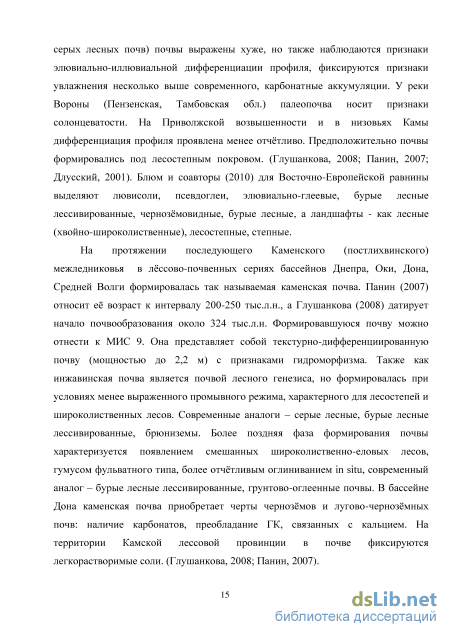 серых лесных почв) почвы выражены хуже, но также наблюдаются признаки элювиально-иллювиальной дифференциации профиля, фиксируются признаки увлажнения несколько выше современного, карбонатные аккумуляции. У реки Вороны (Пензенская, Тамбовская обл.) палеопочва носит признаки солонцеватости. На Приволжской возвышенности и в низовьях Камы дифференциация профиля проявлена менее отчётливо. Предположительно почвы формировались под лесостепным покровом. (Глушанкова, 2008; Панин, 2007; Длусский, 2001). Блюм и соавторы (2010) для Восточно-Европейской равнины выделяют лювисоли, псевдоглеи, элювиально-глеевые, бурые лесные лессивированные, чернозёмовидные, бурые лесные, а ландшафты - как лесные (хвойно-широколиственные), лесостепные, степные.

На протяжении последующего Каменского (постлихвинского) межледниковья в лёссово-почвенных сериях бассейнов Днепра, Оки, Дона, Средней Волги формировалась так называемая каменская почва. Панин (2007) относит её возраст к интервалу 200-250 тыс.л.н., а Глушанкова (2008) датирует начало почвообразования около 324 тыс.л.н. Формировавшуюся почву можно отнести к МИС 9. Она представляет собой текстурно-дифференциированную почву (мощностью до 2,2 м) с признаками гидроморфизма. Также как инжавинская почва является почвой лесного генезиса, но формировалась при условиях менее выраженного промывного режима, характерного для лесостепей и широколиственных лесов. Современные аналоги – серые лесные, бурые лесные лессивированные, брюниземы. Более поздняя фаза формирования почвы характеризуется появлением смешанных широколиственно-еловых лесов, гумусом фульватного типа, более отчётливым оглиниванием in situ, современный аналог – бурые лесные лессивированные, грунтово-оглеенные почвы. В бассейне Дона каменская почва приобретает черты чернозёмов и лугово-чернозёмных почв: наличие карбонатов, преобладание ГК, связанных с кальцием. На территории Камской лессовой провинции в почве фиксируются легкорастворимые соли. (Глушанкова, 2008; Панин, 2007).

15

dsLib.net
библиотека диссертаций